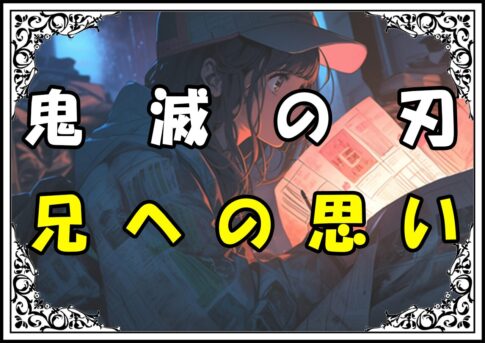 鬼滅の刃
兄への思い